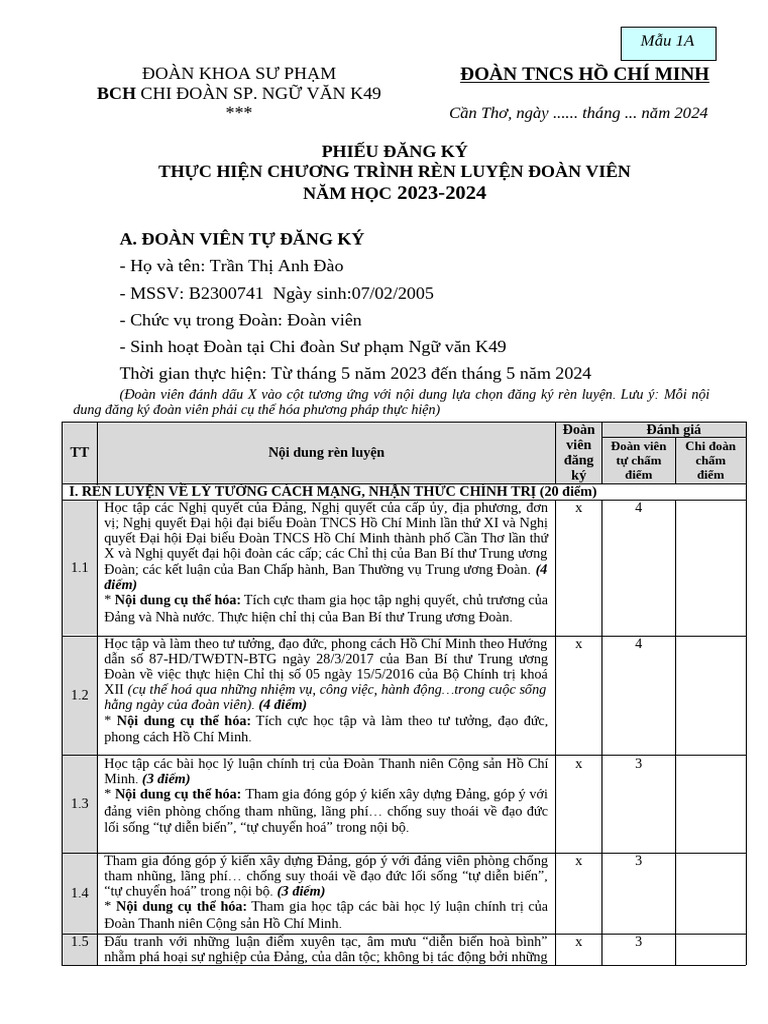 Mẫu 1A

ĐOÀN KHOA SƯ PHẠM
BCH CHI ĐOÀN SP. NGỮ VĂN K49
***

ĐOÀN TNCS HỒ CHÍ MINH

Cần Thơ, ngày ...... tháng ... năm 2024

PHIẾU ĐĂNG KÝ
THỰC HIỆN CHƯƠNG TRÌNH RÈN LUYỆN ĐOÀN VIÊN
NĂM HỌC 2023-2024

A. ĐOÀN VIÊN TỰ ĐĂNG KÝ

- Họ và tên: Trần Thị Anh Đào

- MSSV: B2300741 Ngày sinh:07/02/2005

- Chức vụ trong Đoàn: Đoàn viên

- Sinh hoạt Đoàn tại Chi đoàn Sư phạm Ngữ văn K49

Thời gian thực hiện: Từ tháng 5 năm 2023 đến tháng 5 năm 2024

(Đoàn viên đánh dấu X vào cột tương ứng với nội dung lựa chọn đăng ký rèn luyện. Lưu ý: Mỗi nội dung đăng ký đoàn viên phải cụ thể hóa phương pháp thực hiện)

| TT | Nội dung rèn luyện | Đoàn viên đăng ký | Đánh giá: Đoàn viên tự chấm điểm | Đánh giá: Chi đoàn chấm điểm |
|---|---|---|---|---|
| I. RÈN LUYỆN VỀ LÝ TƯỞNG CÁCH MẠNG, NHẬN THỨC CHÍNH TRỊ (20 điểm) | | | | |
| 1.1 | Học tập các Nghị quyết của Đảng, Nghị quyết của cấp ủy, địa phương, đơn vị; Nghị quyết Đại hội đại biểu Đoàn TNCS Hồ Chí Minh lần thứ XI và Nghị quyết Đại hội Đại biểu Đoàn TNCS Hồ Chí Minh thành phố Cần Thơ lần thứ X và Nghị quyết đại hội đoàn các cấp; các Chỉ thị của Ban Bí thư Trung ương Đoàn; các kết luận của Ban Chấp hành, Ban Thường vụ Trung ương Đoàn. (4 điểm) * Nội dung cụ thể hóa: Tích cực tham gia học tập nghị quyết, chủ trương của Đảng và Nhà nước. Thực hiện chỉ thị của Ban Bí thư Trung ương Đoàn. | x | 4 | |
| 1.2 | Học tập và làm theo tư tưởng, đạo đức, phong cách Hồ Chí Minh theo Hướng dẫn số 87-HD/TWĐTN-BTG ngày 28/3/2017 của Ban Bí thư Trung ương Đoàn về việc thực hiện Chỉ thị số 05 ngày 15/5/2016 của Bộ Chính trị khoá XII (cụ thể hoá qua những nhiệm vụ, công việc, hành động…trong cuộc sống hằng ngày của đoàn viên). (4 điểm) * Nội dung cụ thể hóa: Tích cực học tập và làm theo tư tưởng, đạo đức, phong cách Hồ Chí Minh. | x | 4 | |
| 1.3 | Học tập các bài học lý luận chính trị của Đoàn Thanh niên Cộng sản Hồ Chí Minh. (3 điểm) * Nội dung cụ thể hóa: Tham gia đóng góp ý kiến xây dựng Đảng, góp ý với đảng viên phòng chống tham nhũng, lãng phí… chống suy thoái về đạo đức lối sống “tự diễn biến”, “tự chuyển hoá” trong nội bộ. | x | 3 | |
| 1.4 | Tham gia đóng góp ý kiến xây dựng Đảng, góp ý với đảng viên phòng chống tham nhũng, lãng phí… chống suy thoái về đạo đức lối sống “tự diễn biến”, “tự chuyển hoá” trong nội bộ. (3 điểm) * Nội dung cụ thể hóa: Tham gia học tập các bài học lý luận chính trị của Đoàn Thanh niên Cộng sản Hồ Chí Minh. | x | 3 | |
| 1.5 | Đấu tranh với những luận điểm xuyên tạc, âm mưu “diễn biến hoà bình” nhằm phá hoại sự nghiệp của Đảng, của dân tộc; không bị tác động bởi những | x | 3 | |